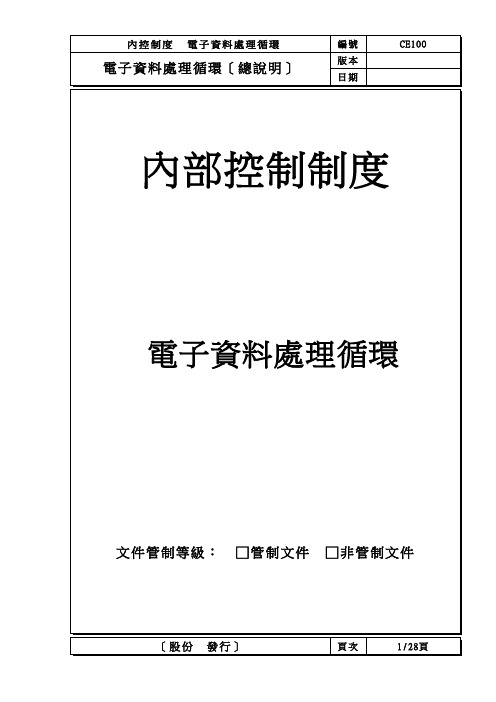 | 內控制度　電子資料處理循環 | 編號 | CE100 |
|---|---|---|
| 電子資料處理循環〔總說明〕 | 版本 | |
| | 日期 | |

內部控制制度

電子資料處理循環

文件管制等級：　□管制文件　□非管制文件

| 〔股份　發行〕 | 頁次 | 1/28頁 |
|---|---|---|